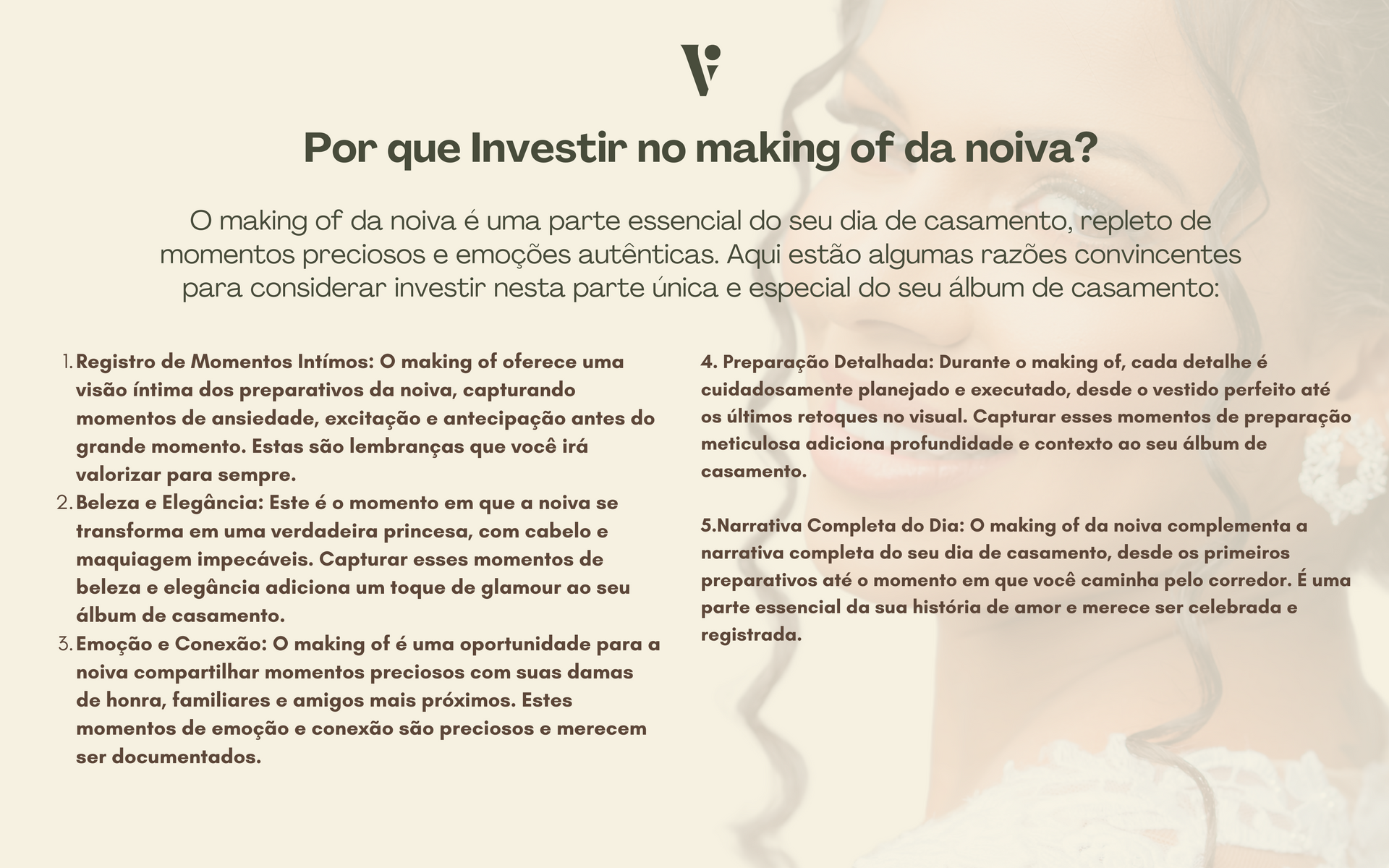 Por que Investir no making of da noiva?

O making of da noiva é uma parte essencial do seu dia de casamento, repleto de momentos preciosos e emoções autênticas. Aqui estão algumas razões convincentes para considerar investir nesta parte única e especial do seu álbum de casamento:

1. Registro de Momentos Intímos: O making of oferece uma visão íntima dos preparativos da noiva, capturando momentos de ansiedade, excitação e antecipação antes do grande momento. Estas são lembranças que você irá valorizar para sempre.
2. Beleza e Elegância: Este é o momento em que a noiva se transforma em uma verdadeira princesa, com cabelo e maquiagem impecáveis. Capturar esses momentos de beleza e elegância adiciona um toque de glamour ao seu álbum de casamento.
3. Emoção e Conexão: O making of é uma oportunidade para a noiva compartilhar momentos preciosos com suas damas de honra, familiares e amigos mais próximos. Estes momentos de emoção e conexão são preciosos e merecem ser documentados.

4. Preparação Detalhada: Durante o making of, cada detalhe é cuidadosamente planejado e executado, desde o vestido perfeito até os últimos retoques no visual. Capturar esses momentos de preparação meticulosa adiciona profundidade e contexto ao seu álbum de casamento.

5.Narrativa Completa do Dia: O making of da noiva complementa a narrativa completa do seu dia de casamento, desde os primeiros preparativos até o momento em que você caminha pelo corredor. É uma parte essencial da sua história de amor e merece ser celebrada e registrada.